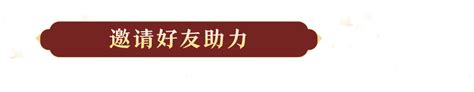 邀请好友助力